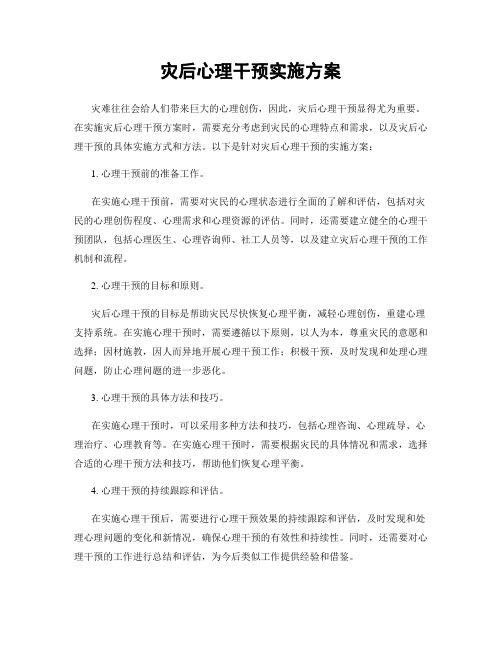 灾后心理干预实施方案

灾难往往会给人们带来巨大的心理创伤，因此，灾后心理干预显得尤为重要。在实施灾后心理干预方案时，需要充分考虑到灾民的心理特点和需求，以及灾后心理干预的具体实施方式和方法。以下是针对灾后心理干预的实施方案：

1. 心理干预前的准备工作。

在实施心理干预前，需要对灾民的心理状态进行全面的了解和评估，包括对灾民的心理创伤程度、心理需求和心理资源的评估。同时，还需要建立健全的心理干预团队，包括心理医生、心理咨询师、社工人员等，以及建立灾后心理干预的工作机制和流程。

2. 心理干预的目标和原则。

灾后心理干预的目标是帮助灾民尽快恢复心理平衡，减轻心理创伤，重建心理支持系统。在实施心理干预时，需要遵循以下原则，以人为本，尊重灾民的意愿和选择；因材施教，因人而异地开展心理干预工作；积极干预，及时发现和处理心理问题，防止心理问题的进一步恶化。

3. 心理干预的具体方法和技巧。

在实施心理干预时，可以采用多种方法和技巧，包括心理咨询、心理疏导、心理治疗、心理教育等。在实施心理干预时，需要根据灾民的具体情况和需求，选择合适的心理干预方法和技巧，帮助他们恢复心理平衡。

4. 心理干预的持续跟踪和评估。

在实施心理干预后，需要进行心理干预效果的持续跟踪和评估，及时发现和处理心理问题的变化和新情况，确保心理干预的有效性和持续性。同时，还需要对心理干预的工作进行总结和评估，为今后类似工作提供经验和借鉴。